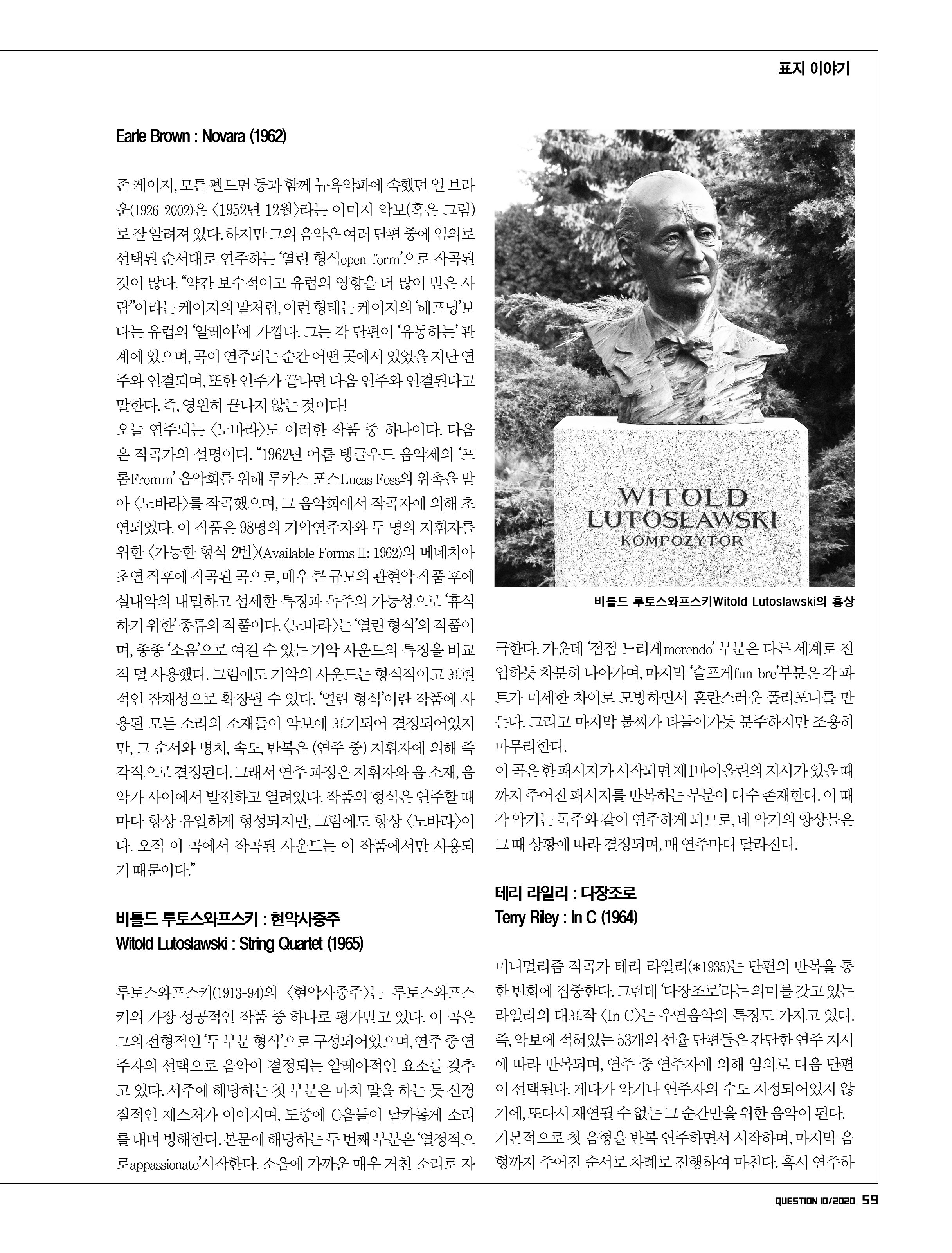 표지 이야기

Earle Brown : Novara (1962)

존 케이지, 모튼 펠드먼 등과 함께 뉴욕악파에 속했던 얼 브라운(1926-2002)은 〈1952년 12월〉라는 이미지 악보(혹은 그림)로 잘 알려져 있다. 하지만 그의 음악은 여러 단편 중에 임의로 선택된 순서대로 연주하는 '열린 형식open-form'으로 작곡된 것이 많다. "약간 보수적이고 유럽의 영향을 더 많이 받은 사람"이라는 케이지의 말처럼, 이런 형태는 케이지의 '해프닝'보다는 유럽의 '알레아'에 가깝다. 그는 각 단편이 '유동하는' 관계에 있으며, 곡이 연주되는 순간 어떤 곳에서 있었을 지난 연주와 연결되며, 또한 연주가 끝나면 다음 연주와 연결된다고 말한다. 즉, 영원히 끝나지 않는 것이다!
오늘 연주되는 〈노바라〉도 이러한 작품 중 하나이다. 다음은 작곡가의 설명이다. "1962년 여름 탱글우드 음악제의 '프롬Fromm' 음악회를 위해 루카스 포스Lucas Foss의 위촉을 받아 〈노바라〉를 작곡했으며, 그 음악회에서 작곡자에 의해 초연되었다. 이 작품은 98명의 기악연주자와 두 명의 지휘자를 위한 〈가능한 형식 2번〉(Available Forms II: 1962)의 베네치아 초연 직후에 작곡된 곡으로, 매우 큰 규모의 관현악 작품 후에 실내악의 내밀하고 섬세한 특징과 독주의 가능성으로 '휴식하기 위한' 종류의 작품이다. 〈노바라〉는 '열린 형식'의 작품이며, 종종 '소음'으로 여길 수 있는 기악 사운드의 특징을 비교적 덜 사용했다. 그럼에도 기악의 사운드는 형식적이고 표현적인 잠재성으로 확장될 수 있다. '열린 형식'이란 작품에 사용된 모든 소리의 소재들이 악보에 표기되어 결정되어있지만, 그 순서와 병치, 속도, 반복은 (연주 중) 지휘자에 의해 즉각적으로 결정된다. 그래서 연주 과정은 지휘자와 음 소재, 음악가 사이에서 발전하고 열려있다. 작품의 형식은 연주할 때마다 항상 유일하게 형성되지만, 그럼에도 항상 〈노바라〉이다. 오직 이 곡에서 작곡된 사운드는 이 작품에서만 사용되기 때문이다."

비톨드 루토스와프스키 : 현악사중주
Witold Lutoslawski : String Quartet (1965)

루토스와프스키(1913-94)의 〈현악사중주〉는 루토스와프스키의 가장 성공적인 작품 중 하나로 평가받고 있다. 이 곡은 그의 전형적인 '두 부분 형식'으로 구성되어있으며, 연주 중 연주자의 선택으로 음악이 결정되는 알레아적인 요소를 갖추고 있다. 서주에 해당하는 첫 부분은 마치 말을 하는 듯 신경질적인 제스처가 이어지며, 도중에 C음들이 날카롭게 소리를 내며 방해한다. 본문에 해당하는 두 번째 부분은 '열정적으로appassionato'시작한다. 소음에 가까운 매우 거친 소리로 자

WITOLD
LUTOSŁAWSKI
KOMPOZYTOR

비톨드 루토스와프스키Witold Lutoslawski의 흉상

극한다. 가운데 '점점 느리게morendo' 부분은 다른 세계로 진입하듯 차분히 나아가며, 마지막 '슬프게fun bre'부분은 각 파트가 미세한 차이로 모방하면서 혼란스러운 폴리포니를 만든다. 그리고 마지막 불씨가 타들어가듯 분주하지만 조용히 마무리한다.
이 곡은 한 패시지가 시작되면 제1바이올린의 지시가 있을 때까지 주어진 패시지를 반복하는 부분이 다수 존재한다. 이 때 각 악기는 독주와 같이 연주하게 되므로, 네 악기의 앙상블은 그 때 상황에 따라 결정되며, 매 연주마다 달라진다.

테리 라일리 : 다장조로
Terry Riley : In C (1964)

미니멀리즘 작곡가 테리 라일리(*1935)는 단편의 반복을 통한 변화에 집중한다. 그런데 '다장조로'라는 의미를 갖고 있는 라일리의 대표작 〈In C〉는 우연음악의 특징도 가지고 있다. 즉, 악보에 적혀있는 53개의 선율 단편들은 간단한 연주 지시에 따라 반복되며, 연주 중 연주자에 의해 임의로 다음 단편이 선택된다. 게다가 악기나 연주자의 수도 지정되어있지 않기에, 또다시 재연될 수 없는 그 순간만을 위한 음악이 된다. 기본적으로 첫 음형을 반복 연주하면서 시작하며, 마지막 음형까지 주어진 순서로 차례로 진행하여 마친다. 혹시 연주하

QUESTION 10/2020 59